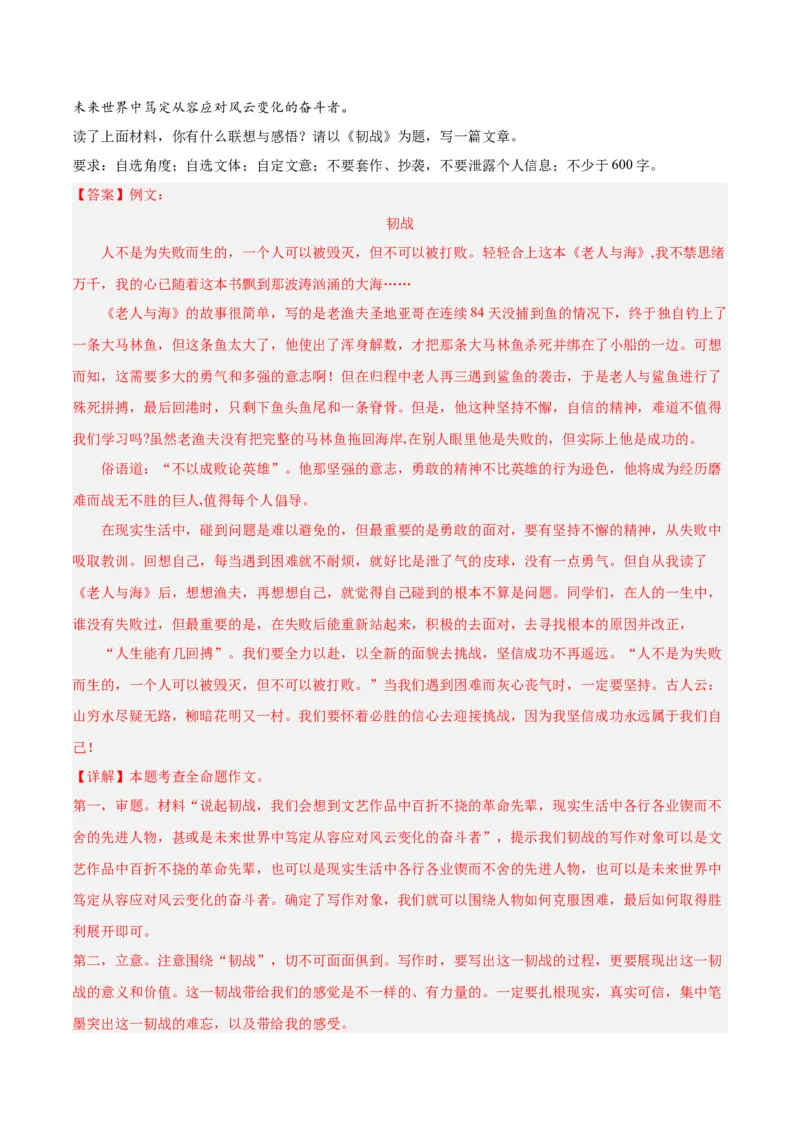 未来世界中笃定从容应对风云变化的奋斗者。

读了上面材料，你有什么联想与感悟？请以《韧战》为题，写一篇文章。

要求：自选角度；自选文体；自定文意；不要套作、抄袭，不要泄露个人信息；不少于600字。

【答案】例文：

韧战

人不是为失败而生的，一个人可以被毁灭，但不可以被打败。轻轻合上这本《老人与海》,我不禁思绪万千，我的心已随着这本书飘到那波涛汹涌的大海……

《老人与海》的故事很简单，写的是老渔夫圣地亚哥在连续84天没捕到鱼的情况下，终于独自钓上了一条大马林鱼，但这条鱼太大了，他使出了浑身解数，才把那条大马林鱼杀死并绑在了小船的一边。可想而知，这需要多大的勇气和多强的意志啊！但在归程中老人再三遇到鲨鱼的袭击，于是老人与鲨鱼进行了殊死拼搏，最后回港时，只剩下鱼头鱼尾和一条脊骨。但是，他这种坚持不懈，自信的精神，难道不值得我们学习吗?虽然老渔夫没有把完整的马林鱼拖回海岸,在别人眼里他是失败的，但实际上他是成功的。

俗语道：“不以成败论英雄”。他那坚强的意志，勇敢的精神不比英雄的行为逊色，他将成为经历磨难而战无不胜的巨人,值得每个人倡导。

在现实生活中，碰到问题是难以避免的，但最重要的是勇敢的面对，要有坚持不懈的精神，从失败中吸取教训。回想自己，每当遇到困难就不耐烦，就好比是泄了气的皮球，没有一点勇气。但自从我读了《老人与海》后，想想渔夫，再想想自己，就觉得自己碰到的根本不算是问题。同学们，在人的一生中，谁没有失败过，但最重要的是，在失败后能重新站起来，积极的去面对，去寻找根本的原因并改正，

“人生能有几回搏”。我们要全力以赴，以全新的面貌去挑战，坚信成功不再遥远。“人不是为失败而生的，一个人可以被毁灭，但不可以被打败。”当我们遇到困难而灰心丧气时，一定要坚持。古人云：山穷水尽疑无路，柳暗花明又一村。我们要怀着必胜的信心去迎接挑战，因为我坚信成功永远属于我们自己！

【详解】本题考查全命题作文。

第一，审题。材料“说起韧战，我们会想到文艺作品中百折不挠的革命先辈，现实生活中各行各业锲而不舍的先进人物，甚或是未来世界中笃定从容应对风云变化的奋斗者”，提示我们韧战的写作对象可以是文艺作品中百折不挠的革命先辈，也可以是现实生活中各行各业锲而不舍的先进人物，也可以是未来世界中笃定从容应对风云变化的奋斗者。确定了写作对象，我们就可以围绕人物如何克服困难，最后如何取得胜利展开即可。

第二，立意。注意围绕“韧战”，切不可面面俱到。写作时，要写出这一韧战的过程，更要展现出这一韧战的意义和价值。这一韧战带给我们的感觉是不一样的、有力量的。一定要扎根现实，真实可信，集中笔墨突出这一韧战的难忘，以及带给我的感受。